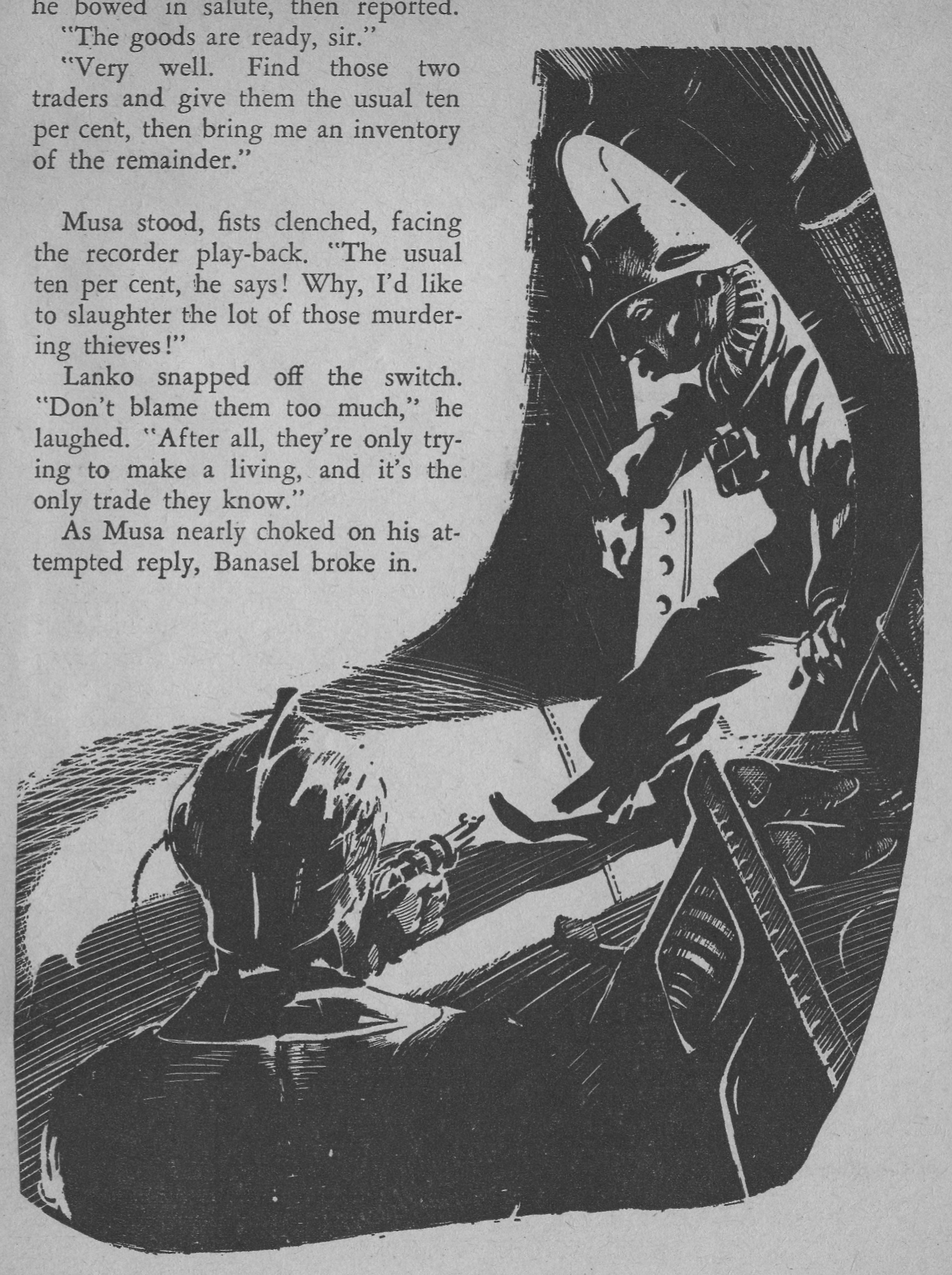 he bowed in salute, then reported.

"The goods are ready, sir."

"Very well. Find those two traders and give them the usual ten per cent, then bring me an inventory of the remainder."

Musa stood, fists clenched, facing the recorder play-back. "The usual ten per cent, he says! Why, I'd like to slaughter the lot of those murdering thieves!"

Lanko snapped off the switch. "Don't blame them too much," he laughed. "After all, they're only trying to make a living, and it's the only trade they know."

As Musa nearly choked on his attempted reply, Banasel broke in.